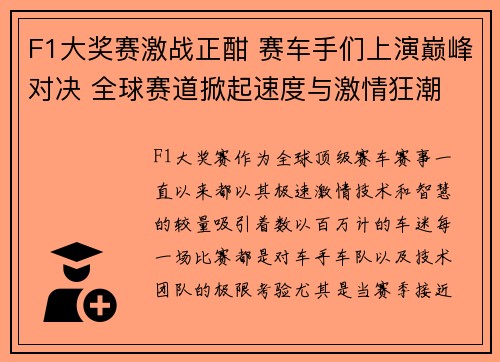 F1大奖赛激战正酣 赛车手们上演巅峰对决 全球赛道掀起速度与激情狂潮

F1大奖赛作为全球顶级赛车赛事一直以来都以其极速激情技术和智慧的较量吸引着数以百万计的车迷每一场比赛都是对车手车队以及技术团队的极限考验尤其是当赛季接近